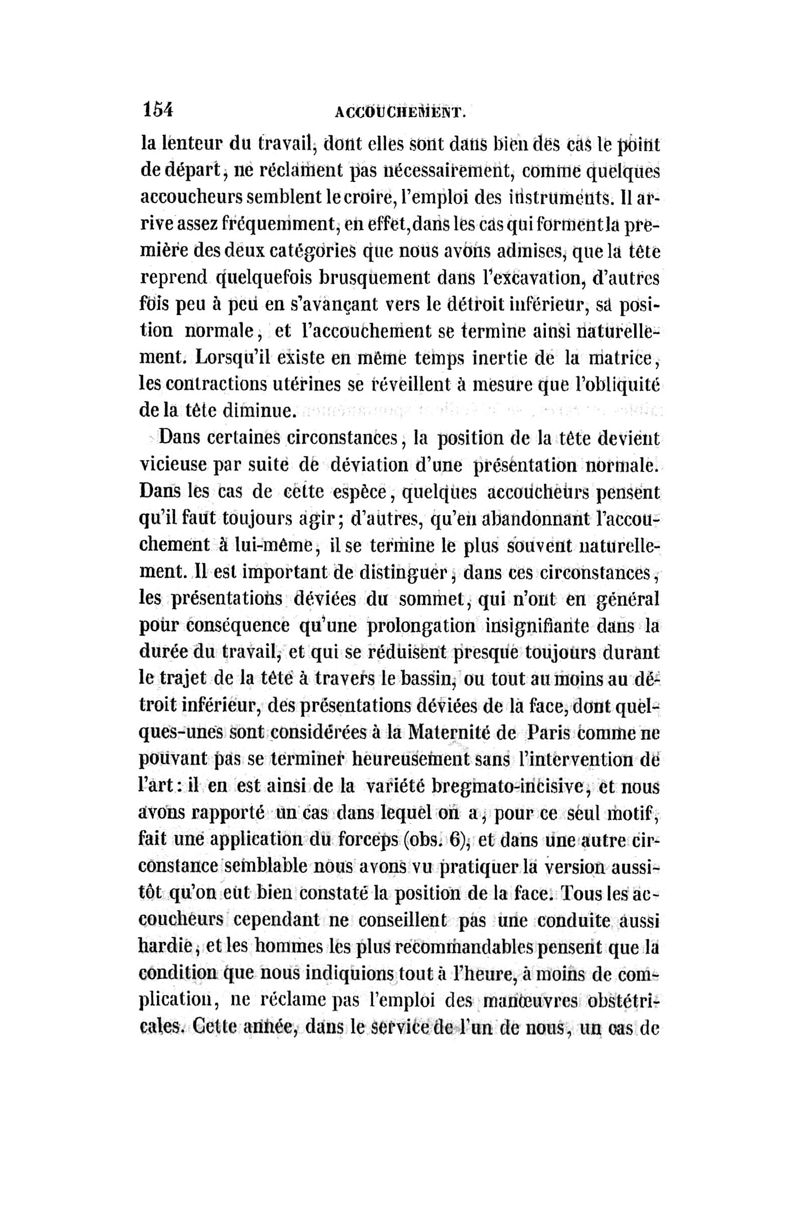 154 ACCOUCHEMENT.

la lenteur du travail, dont elles sont dans bien des cas le point de départ, ne réclament pas nécessairement, comme quelques accoucheurs semblent le croire, l'emploi des instruments. Il arrive assez fréquemment, en effet, dans les cas qui forment la première des deux catégories que nous avons admises, que la tête reprend quelquefois brusquement dans l'excavation, d'autres fois peu à peu en s'avançant vers le détroit inférieur, sa position normale, et l'accouchement se termine ainsi naturellement. Lorsqu'il existe en même temps inertie de la matrice, les contractions utérines se réveillent à mesure que l'obliquité de la tête diminue.

Dans certaines circonstances, la position de la tête devient vicieuse par suite de déviation d'une présentation normale. Dans les cas de cette espèce, quelques accoucheurs pensent qu'il faut toujours agir; d'autres, qu'en abandonnant l'accouchement à lui-même, il se termine le plus souvent naturellement. Il est important de distinguer, dans ces circonstances, les présentations déviées du sommet, qui n'ont en général pour conséquence qu'une prolongation insignifiante dans la durée du travail, et qui se réduisent presque toujours durant le trajet de la tête à travers le bassin, ou tout au moins au détroit inférieur, des présentations déviées de la face, dont quelques-unes sont considérées à la Maternité de Paris comme ne pouvant pas se terminer heureusement sans l'intervention de l'art: il en est ainsi de la variété bregmato-incisive, et nous avons rapporté un cas dans lequel on a, pour ce seul motif, fait une application du forceps (obs. 6), et dans une autre circonstance semblable nous avons vu pratiquer la version aussitôt qu'on eut bien constaté la position de la face. Tous les accoucheurs cependant ne conseillent pas une conduite aussi hardie, et les hommes les plus recommandables pensent que la condition que nous indiquions tout à l'heure, à moins de complication, ne réclame pas l'emploi des manœuvres obstétricales. Cette année, dans le service de l'un de nous, un cas de